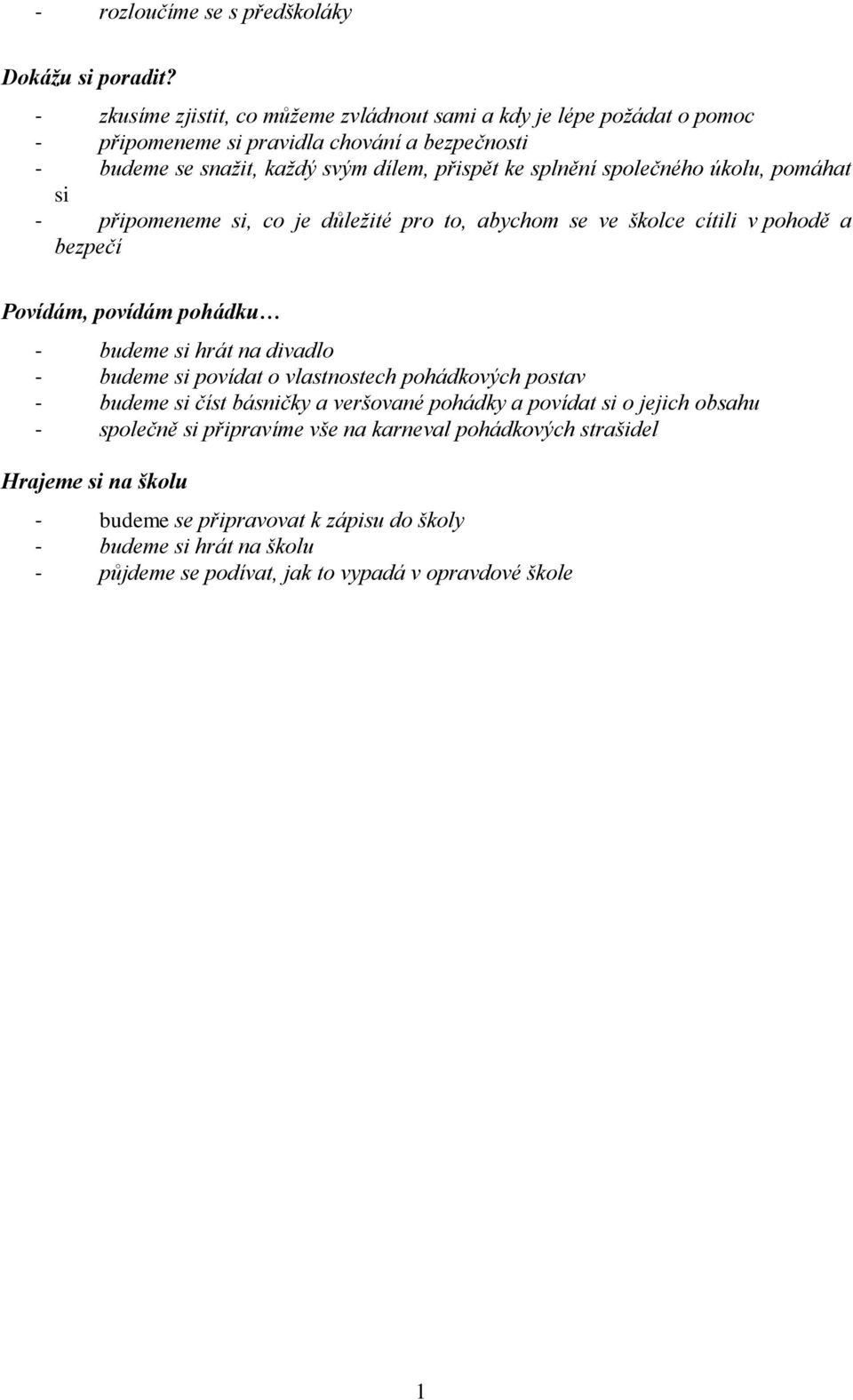 - rozloučíme se s předškoláky

Dokážu si poradit?

- zkusíme zjistit, co můžeme zvládnout sami a kdy je lépe požádat o pomoc
- připomeneme si pravidla chování a bezpečnosti
- budeme se snažit, každý svým dílem, přispět ke splnění společného úkolu, pomáhat si
- připomeneme si, co je důležité pro to, abychom se ve školce cítili v pohodě a bezpečí

Povídám, povídám pohádku…

- budeme si hrát na divadlo
- budeme si povídat o vlastnostech pohádkových postav
- budeme si číst básničky a veršované pohádky a povídat si o jejich obsahu
- společně si připravíme vše na karneval pohádkových strašidel

Hrajeme si na školu

- budeme se připravovat k zápisu do školy
- budeme si hrát na školu
- půjdeme se podívat, jak to vypadá v opravdové škole

1